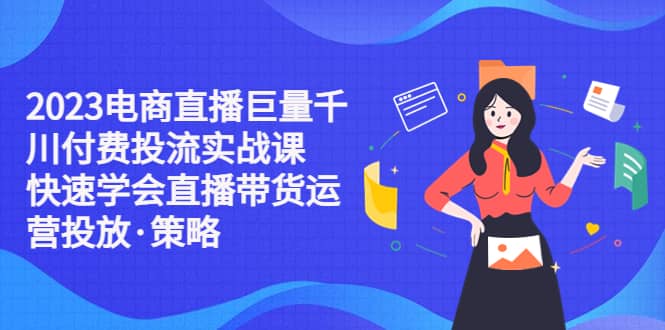 2023电商直播巨量千川付费投流实战课 快速学会直播带货运营投放·策略